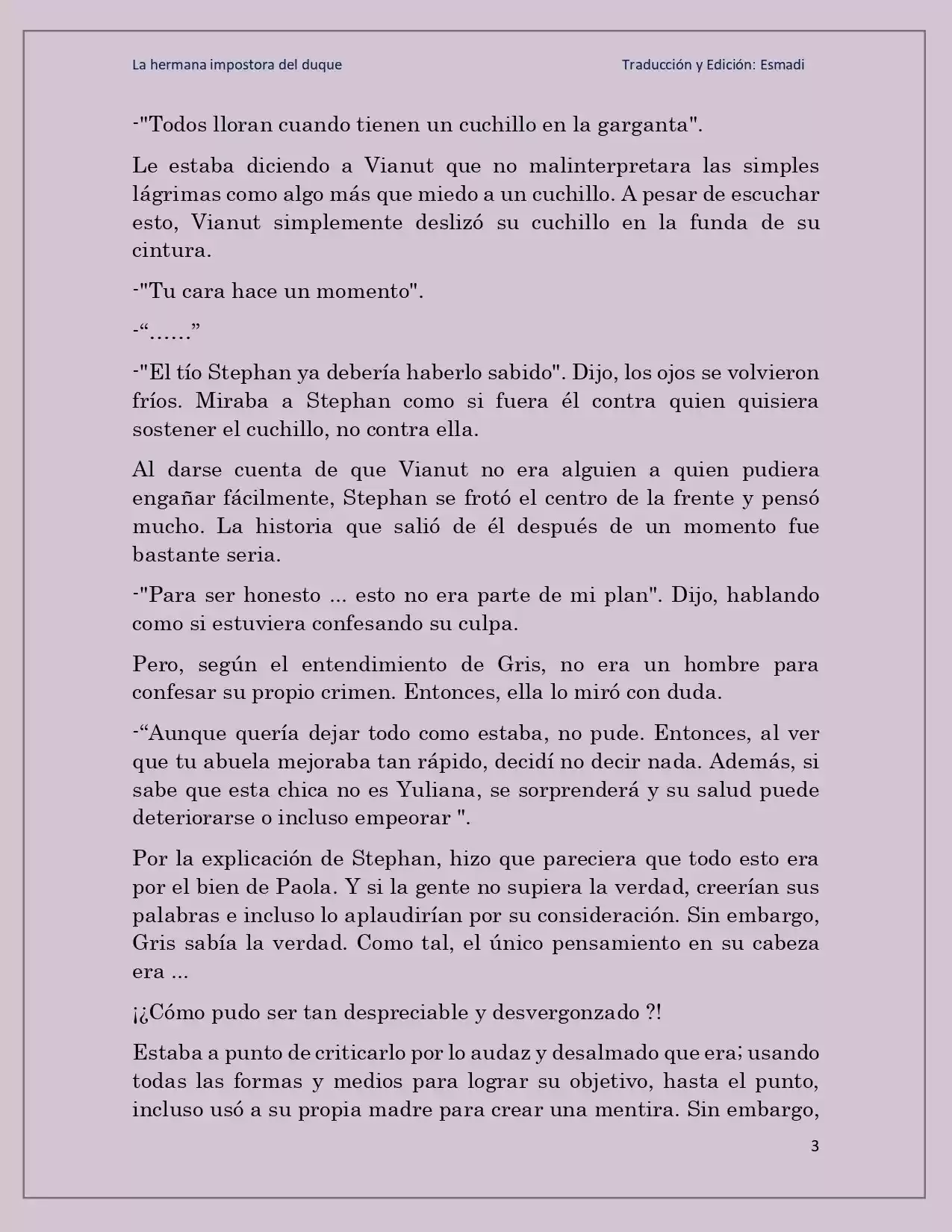 La hermana impostora del duque

Traducción y Edición: Esmadi

-"Todos lloran cuando tienen un cuchillo en la garganta".

Le estaba diciendo a Vianut que no malinterpretara las simples lágrimas como algo más que miedo a un cuchillo. A pesar de escuchar esto, Vianut simplemente deslizó su cuchillo en la funda de su cintura.

-"Tu cara hace un momento".

-“……”

-"El tío Stephan ya debería haberlo sabido". Dijo, los ojos se volvieron fríos. Miraba a Stephan como si fuera él contra quien quisiera sostener el cuchillo, no contra ella.

Al darse cuenta de que Vianut no era alguien a quien pudiera engañar fácilmente, Stephan se frotó el centro de la frente y pensó mucho. La historia que salió de él después de un momento fue bastante seria.

-"Para ser honesto ... esto no era parte de mi plan". Dijo, hablando como si estuviera confesando su culpa.

Pero, según el entendimiento de Gris, no era un hombre para confesar su propio crimen. Entonces, ella lo miró con duda.

-“Aunque quería dejar todo como estaba, no pude. Entonces, al ver que tu abuela mejoraba tan rápido, decidí no decir nada. Además, si sabe que esta chica no es Yuliana, se sorprenderá y su salud puede deteriorarse o incluso empeorar ".

Por la explicación de Stephan, hizo que pareciera que todo esto era por el bien de Paola. Y si la gente no supiera la verdad, creerían sus palabras e incluso lo aplaudirían por su consideración. Sin embargo, Gris sabía la verdad. Como tal, el único pensamiento en su cabeza era ...

¡¿Cómo pudo ser tan despreciable y desvergonzado ?!

Estaba a punto de criticarlo por lo audaz y desalmado que era; usando todas las formas y medios para lograr su objetivo, hasta el punto, incluso usó a su propia madre para crear una mentira. Sin embargo,

3